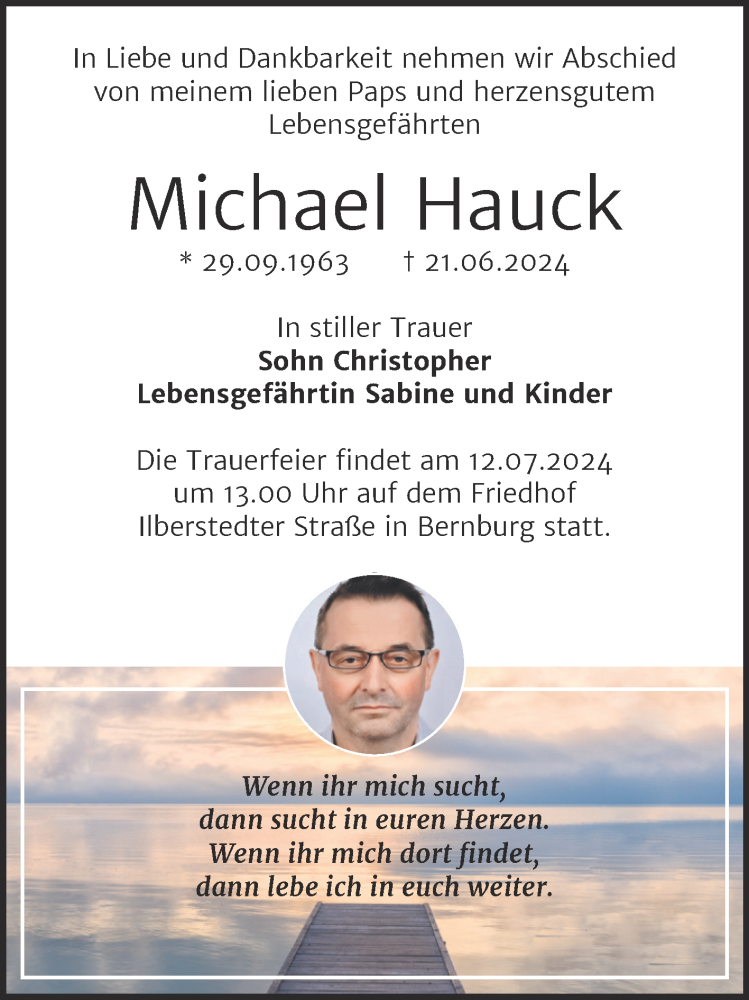 In Liebe und Dankbarkeit nehmen wir Abschied von meinem lieben Paps und herzensgutem Lebensgefährten

Michael Hauck

* 29.09.1963 † 21.06.2024

In stiller Trauer
Sohn Christopher
Lebensgefährtin Sabine und Kinder

Die Trauerfeier findet am 12.07.2024 um 13.00 Uhr auf dem Friedhof Ilberstedter Straße in Bernburg statt.

Wenn ihr mich sucht,
dann sucht in euren Herzen.
Wenn ihr mich dort findet,
dann lebe ich in euch weiter.